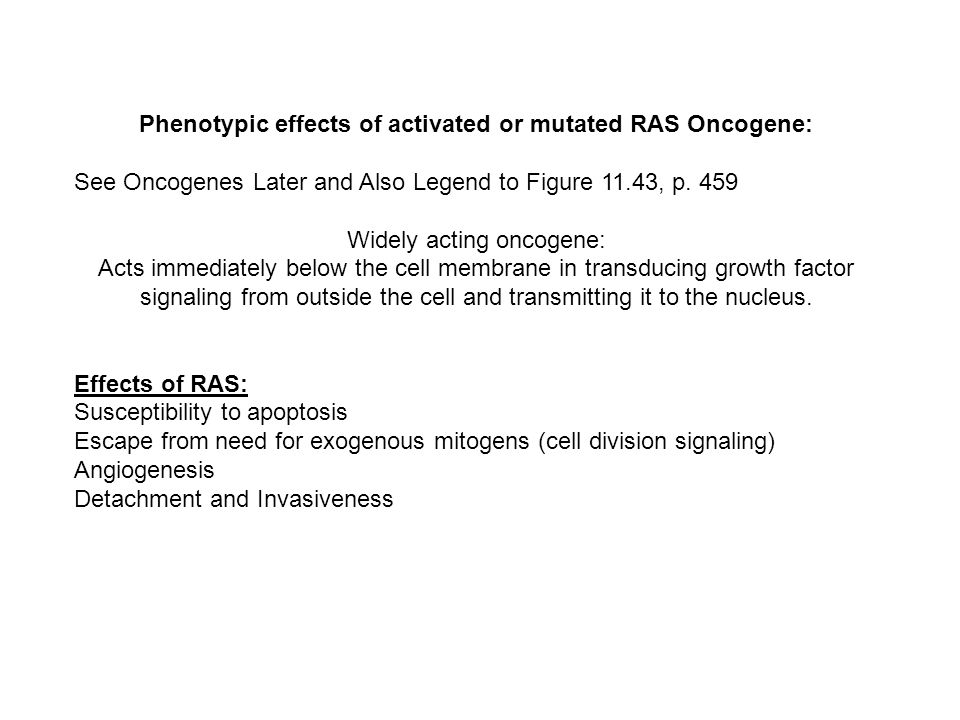 Phenotypic effects of activated or mutated RAS Oncogene:

See Oncogenes Later and Also Legend to Figure 11.43, p. 459

Widely acting oncogene:
Acts immediately below the cell membrane in transducing growth factor signaling from outside the cell and transmitting it to the nucleus.

Effects of RAS:
Susceptibility to apoptosis
Escape from need for exogenous mitogens (cell division signaling)
Angiogenesis
Detachment and Invasiveness